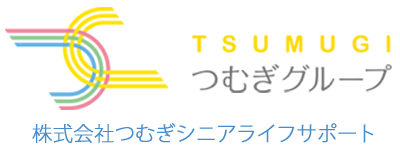 TSUMUGI
つむぎグループ

株式会社つむぎシニアライフサポート